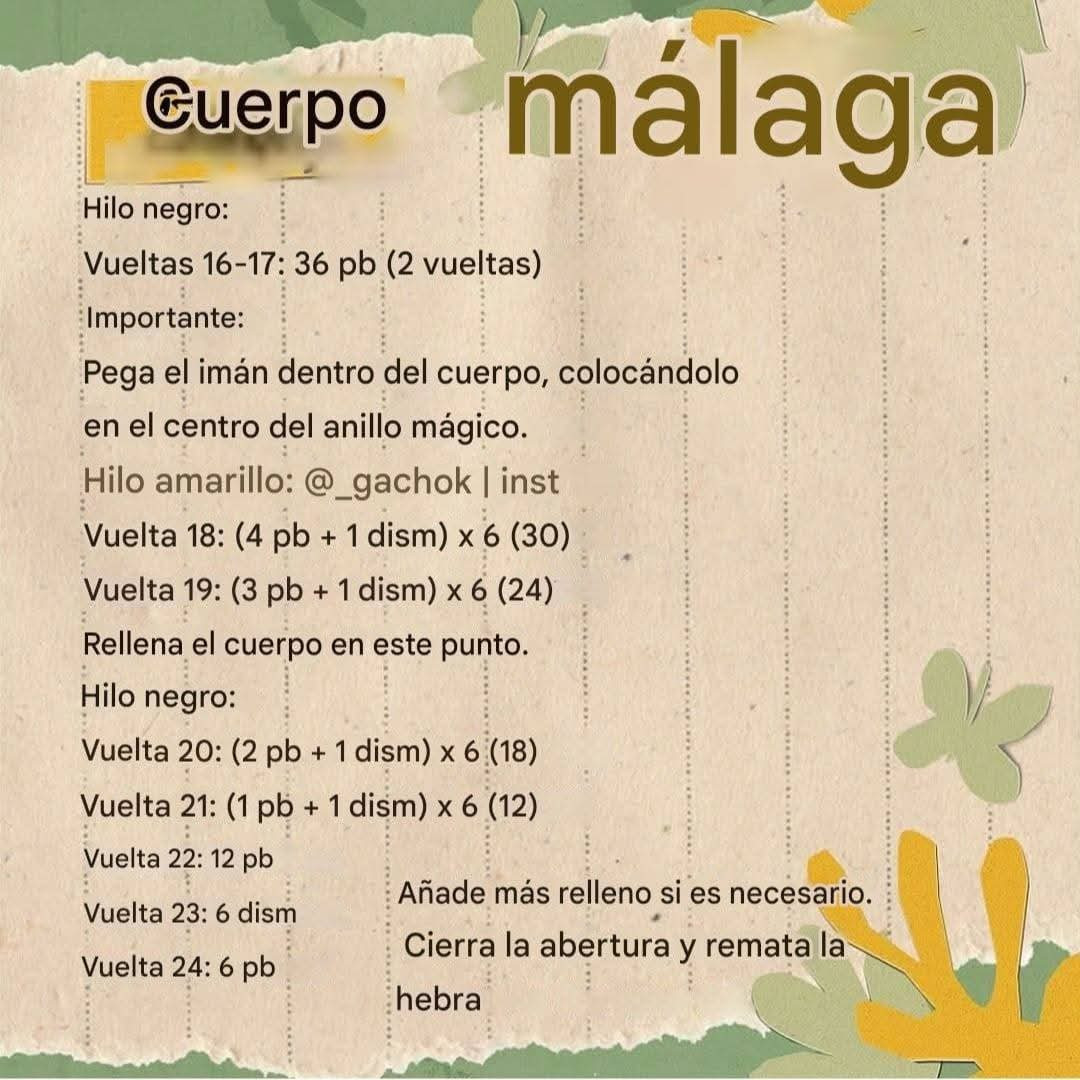 Cuerpo

málaga

Hilo negro:

Vueltas 16-17: 36 pb (2 vueltas)

Importante:

Pega el imán dentro del cuerpo, colocándolo en el centro del anillo mágico.

Hilo amarillo: @_gachok | inst

Vuelta 18: (4 pb + 1 dism) x 6 (30)

Vuelta 19: (3 pb + 1 dism) x 6 (24)

Rellena el cuerpo en este punto.

Hilo negro:

Vuelta 20: (2 pb + 1 dism) x 6 (18)

Vuelta 21: (1 pb + 1 dism) x 6 (12)

Vuelta 22: 12 pb

Vuelta 23: 6 dism

Vuelta 24: 6 pb

Añade más relleno si es necesario.
Cierra la abertura y remata la hebra